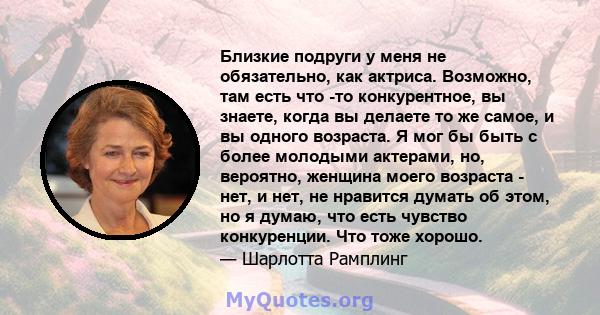 Близкие подруги у меня не обязательно, как актриса. Возможно, там есть что -то конкурентное, вы знаете, когда вы делаете то же самое, и вы одного возраста. Я мог бы быть с более молодыми актерами, но, вероятно, женщина моего возраста - нет, и нет, не нравится думать об этом, но я думаю, что есть чувство конкуренции. Что тоже хорошо.
— Шарлотта Рамплинг

MyQuotes.org